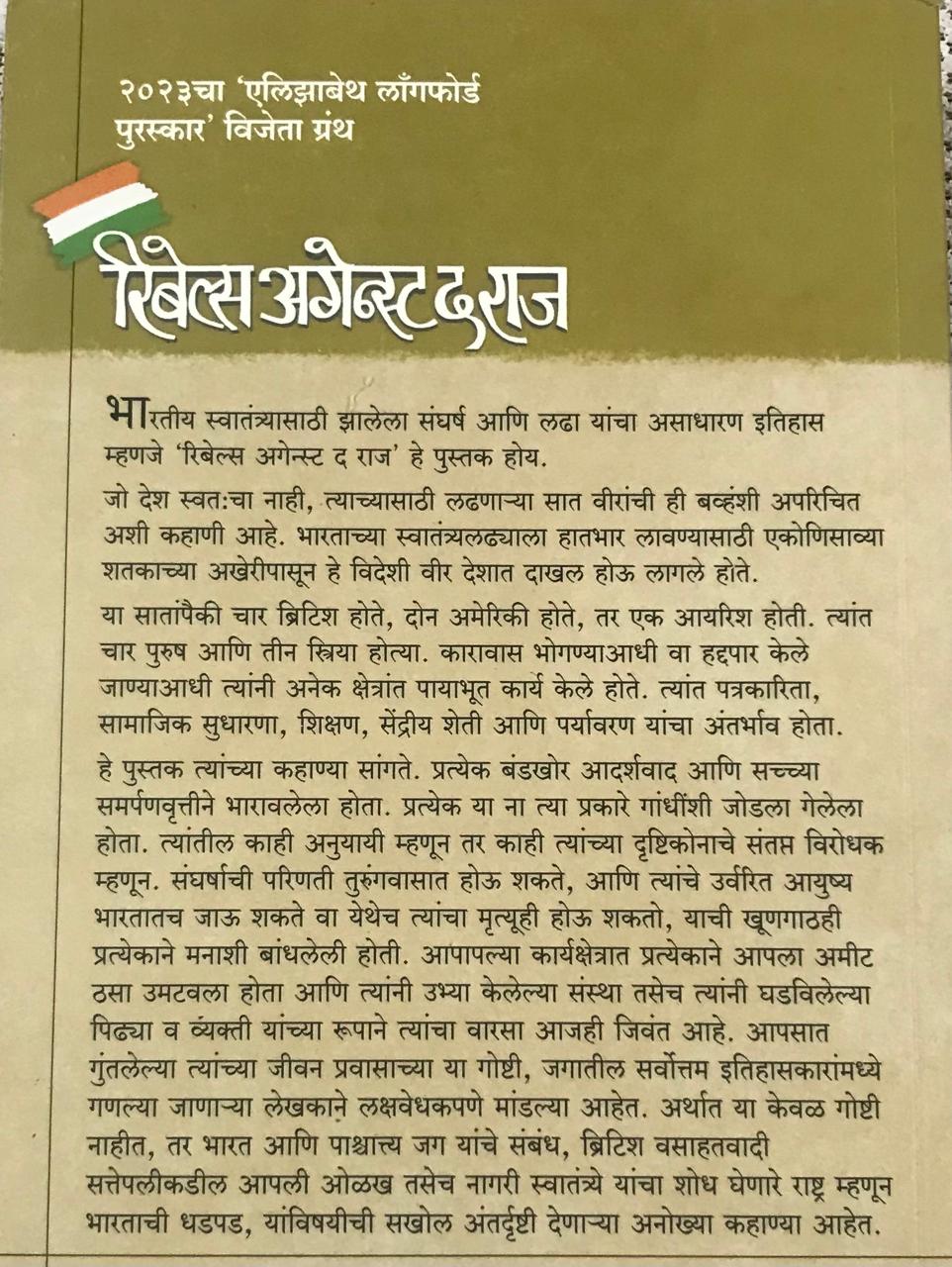 २०२३चा 'एलिझाबेथ लाँगफोर्ड पुरस्कार' विजेता ग्रंथ

रिबेल्स अगेन्स्ट द राज

भारतीय स्वातंत्र्यासाठी झालेला संघर्ष आणि लढा यांचा असाधारण इतिहास म्हणजे 'रिबेल्स अगेन्स्ट द राज' हे पुस्तक होय.

जो देश स्वतःचा नाही, त्याच्यासाठी लढणाऱ्या सात वीरांची ही बव्हंशी अपरिचित अशी कहाणी आहे. भारताच्या स्वातंत्र्यलढ्याला हातभार लावण्यासाठी एकोणिसाव्या शतकाच्या अखेरीपासून हे विदेशी वीर देशात दाखल होऊ लागले होते.

या सातांपैकी चार ब्रिटिश होते, दोन अमेरिकी होते, तर एक आयरिश होती. त्यांत चार पुरुष आणि तीन स्त्रिया होत्या. कारावास भोगण्याआधी वा हद्दपार केले जाण्याआधी त्यांनी अनेक क्षेत्रांत पायाभूत कार्य केले होते. त्यांत पत्रकारिता, सामाजिक सुधारणा, शिक्षण, सेंद्रीय शेती आणि पर्यावरण यांचा अंतर्भाव होता.

हे पुस्तक त्यांच्या कहाण्या सांगते. प्रत्येक बंडखोर आदर्शवाद आणि सच्च्या समर्पणवृत्तीने भारावलेला होता. प्रत्येक या ना त्या प्रकारे गांधींशी जोडला गेलेला होता. त्यांतील काही अनुयायी म्हणून तर काही त्यांच्या दृष्टिकोनाचे संतप्त विरोधक म्हणून. संघर्षाची परिणती तुरुंगवासात होऊ शकते, आणि त्यांचे उर्वरित आयुष्य भारतातच जाऊ शकते वा येथेच त्यांचा मृत्यूही होऊ शकतो, याची खूणगाठही प्रत्येकाने मनाशी बांधलेली होती. आपापल्या कार्यक्षेत्रात प्रत्येकाने आपला अमीट ठसा उमटवला होता आणि त्यांनी उभ्या केलेल्या संस्था तसेच त्यांनी घडविलेल्या पिढ्या व व्यक्ती यांच्या रूपाने त्यांचा वारसा आजही जिवंत आहे. आपसात गुंतलेल्या त्यांच्या जीवन प्रवासाच्या या गोष्टी, जगातील सर्वोत्तम इतिहासकारांमध्ये गणल्या जाणाऱ्या लेखकाने लक्षवेधकपणे मांडल्या आहेत. अर्थात या केवळ गोष्टी नाहीत, तर भारत आणि पाश्चात्त्य जग यांचे संबंध, ब्रिटिश वसाहतवादी सत्तेपलीकडील आपली ओळख तसेच नागरी स्वातंत्र्ये यांचा शोध घेणारे राष्ट्र म्हणून भारताची धडपड, यांविषयीची सखोल अंतर्दृष्टी देणाऱ्या अनोख्या कहाण्या आहेत.